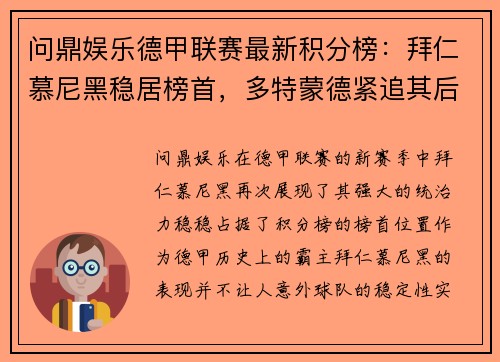 问鼎娱乐德甲联赛最新积分榜：拜仁慕尼黑稳居榜首，多特蒙德紧追其后

问鼎娱乐在德甲联赛的新赛季中拜仁慕尼黑再次展现了其强大的统治力稳稳占据了积分榜的榜首位置作为德甲历史上的霸主拜仁慕尼黑的表现并不让人意外球队的稳定性实